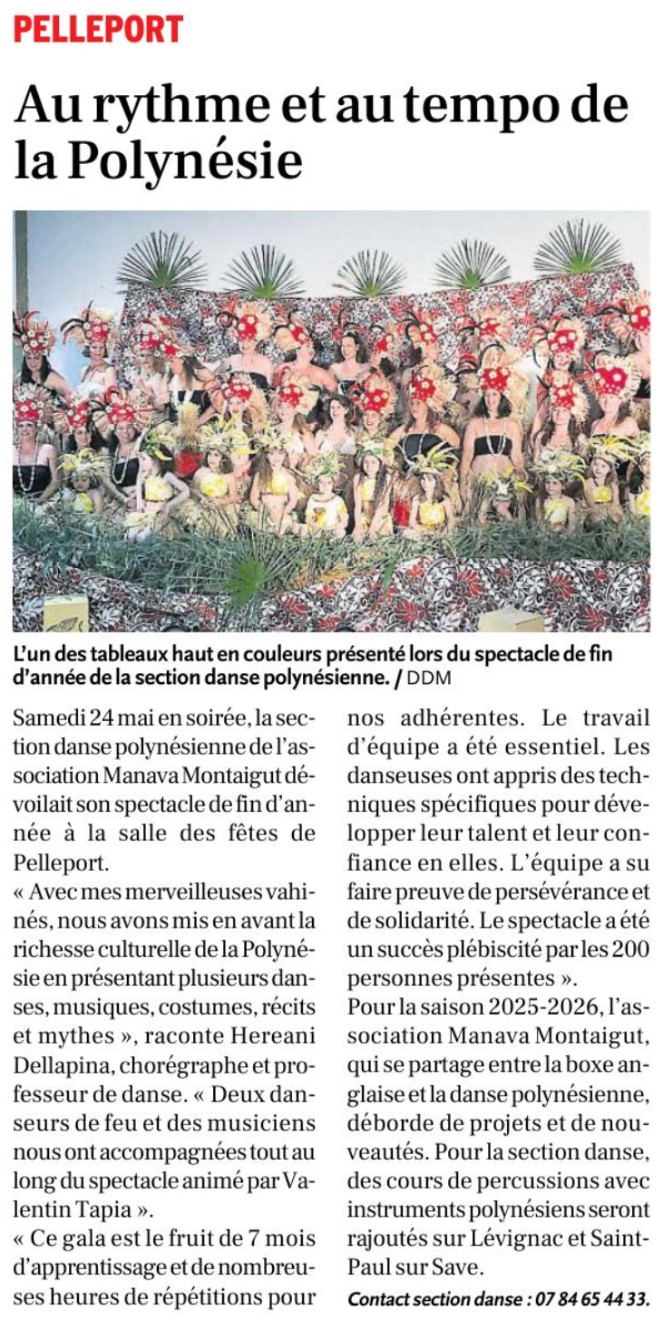 PELLEPORT

Au rythme et au tempo de la Polynésie

L'un des tableaux haut en couleurs présenté lors du spectacle de fin d'année de la section danse polynésienne. / DDM

Samedi 24 mai en soirée, la section danse polynésienne de l'association Manava Montaigut dévoilait son spectacle de fin d'année à la salle des fêtes de Pelleport.
« Avec mes merveilleuses vahinés, nous avons mis en avant la richesse culturelle de la Polynésie en présentant plusieurs danses, musiques, costumes, récits et mythes », raconte Hereani Dellapina, chorégraphe et professeur de danse. « Deux danseurs de feu et des musiciens nous ont accompagnées tout au long du spectacle animé par Valentin Tapia ».
« Ce gala est le fruit de 7 mois d'apprentissage et de nombreuses heures de répétitions pour nos adhérentes. Le travail d'équipe a été essentiel. Les danseuses ont appris des techniques spécifiques pour développer leur talent et leur confiance en elles. L'équipe a su faire preuve de persévérance et de solidarité. Le spectacle a été un succès plébiscité par les 200 personnes présentes ».
Pour la saison 2025-2026, l'association Manava Montaigut, qui se partage entre la boxe anglaise et la danse polynésienne, déborde de projets et de nouveautés. Pour la section danse, des cours de percussions avec instruments polynésiens seront rajoutés sur Lévignac et Saint-Paul sur Save.
Contact section danse : 07 84 65 44 33.